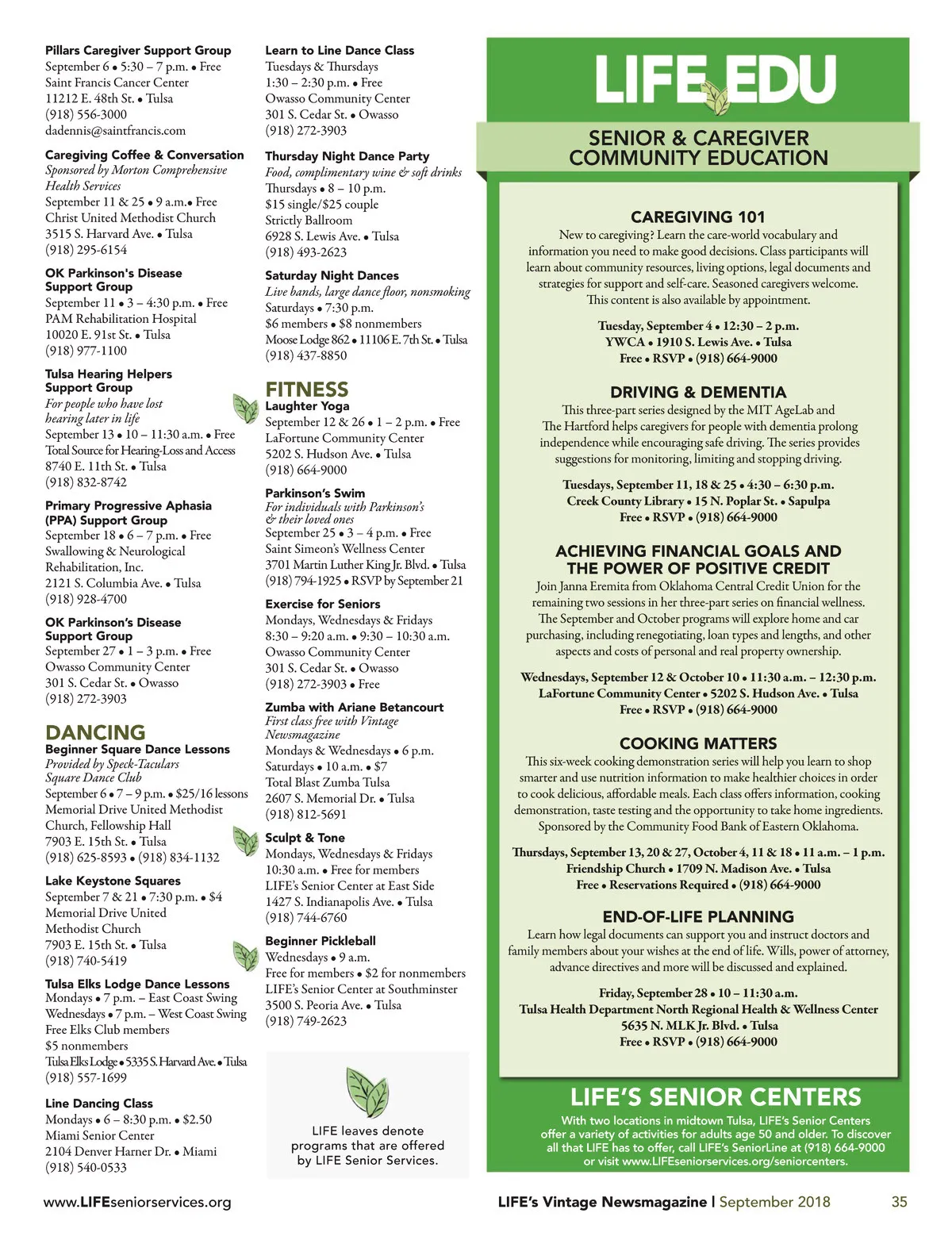 Pillars Caregiver Support Group
September 6 • 5:30 – 7 p.m. • Free
Saint Francis Cancer Center
11212 E. 48th St. • Tulsa
(918) 556-3000
dadennis@saintfrancis.com

Caregiving Coffee & Conversation
Sponsored by Morton Comprehensive Health Services
September 11 & 25 • 9 a.m.• Free
Christ United Methodist Church
3515 S. Harvard Ave. • Tulsa
(918) 295-6154

OK Parkinson's Disease Support Group
September 11 • 3 – 4:30 p.m. • Free
PAM Rehabilitation Hospital
10020 E. 91st St. • Tulsa
(918) 977-1100

Tulsa Hearing Helpers Support Group
For people who have lost hearing later in life
September 13 • 10 – 11:30 a.m. • Free
Total Source for Hearing-Loss and Access
8740 E. 11th St. • Tulsa
(918) 832-8742

Primary Progressive Aphasia (PPA) Support Group
September 18 • 6 – 7 p.m. • Free
Swallowing & Neurological Rehabilitation, Inc.
2121 S. Columbia Ave. • Tulsa
(918) 928-4700

OK Parkinson's Disease Support Group
September 27 • 1 – 3 p.m. • Free
Owasso Community Center
301 S. Cedar St. • Owasso
(918) 272-3903

DANCING
Beginner Square Dance Lessons
Provided by Speck-Taculars Square Dance Club
September 6 • 7 – 9 p.m. • $25/16 lessons
Memorial Drive United Methodist Church, Fellowship Hall
7903 E. 15th St. • Tulsa
(918) 625-8593 • (918) 834-1132

Lake Keystone Squares
September 7 & 21 • 7:30 p.m. • $4
Memorial Drive United Methodist Church
7903 E. 15th St. • Tulsa
(918) 740-5419

Tulsa Elks Lodge Dance Lessons
Mondays • 7 p.m. – East Coast Swing
Wednesdays • 7 p.m. – West Coast Swing
Free Elks Club members
$5 nonmembers
Tulsa Elks Lodge • 5335 S. Harvard Ave. • Tulsa
(918) 557-1699

Line Dancing Class
Mondays • 6 – 8:30 p.m. • $2.50
Miami Senior Center
2104 Denver Harner Dr. • Miami
(918) 540-0533

Learn to Line Dance Class
Tuesdays & Thursdays
1:30 – 2:30 p.m. • Free
Owasso Community Center
301 S. Cedar St. • Owasso
(918) 272-3903

Thursday Night Dance Party
Food, complimentary wine & soft drinks
Thursdays • 8 – 10 p.m.
$15 single/$25 couple
Strictly Ballroom
6928 S. Lewis Ave. • Tulsa
(918) 493-2623

Saturday Night Dances
Live bands, large dance floor, nonsmoking
Saturdays • 7:30 p.m.
$6 members • $8 nonmembers
Moose Lodge 862 • 11106 E. 7th St. • Tulsa
(918) 437-8850

FITNESS
Laughter Yoga
September 12 & 26 • 1 – 2 p.m. • Free
LaFortune Community Center
5202 S. Hudson Ave. • Tulsa
(918) 664-9000

Parkinson's Swim
For individuals with Parkinson's & their loved ones
September 25 • 3 – 4 p.m. • Free
Saint Simeon's Wellness Center
3701 Martin Luther King Jr. Blvd. • Tulsa
(918) 794-1925 • RSVP by September 21

Exercise for Seniors
Mondays, Wednesdays & Fridays
8:30 – 9:20 a.m. • 9:30 – 10:30 a.m.
Owasso Community Center
301 S. Cedar St. • Owasso
(918) 272-3903 • Free

Zumba with Ariane Betancourt
First class free with Vintage Newsmagazine
Mondays & Wednesdays • 6 p.m.
Saturdays • 10 a.m. • $7
Total Blast Zumba Tulsa
2607 S. Memorial Dr. • Tulsa
(918) 812-5691

Sculpt & Tone
Mondays, Wednesdays & Fridays
10:30 a.m. • Free for members
LIFE's Senior Center at East Side
1427 S. Indianapolis Ave. • Tulsa
(918) 744-6760

Beginner Pickleball
Wednesdays • 9 a.m.
Free for members • $2 for nonmembers
LIFE's Senior Center at Southminster
3500 S. Peoria Ave. • Tulsa
(918) 749-2623

LIFE leaves denote programs that are offered by LIFE Senior Services.

LIFE EDU
SENIOR & CAREGIVER COMMUNITY EDUCATION

CAREGIVING 101
New to caregiving? Learn the care-world vocabulary and information you need to make good decisions. Class participants will learn about community resources, living options, legal documents and strategies for support and self-care. Seasoned caregivers welcome. This content is also available by appointment.

Tuesday, September 4 • 12:30 – 2 p.m.
YWCA • 1910 S. Lewis Ave. • Tulsa
Free • RSVP • (918) 664-9000

DRIVING & DEMENTIA
This three-part series designed by the MIT AgeLab and The Hartford helps caregivers for people with dementia prolong independence while encouraging safe driving. The series provides suggestions for monitoring, limiting and stopping driving.

Tuesdays, September 11, 18 & 25 • 4:30 – 6:30 p.m.
Creek County Library • 15 N. Poplar St. • Sapulpa
Free • RSVP • (918) 664-9000

ACHIEVING FINANCIAL GOALS AND THE POWER OF POSITIVE CREDIT
Join Janna Eremita from Oklahoma Central Credit Union for the remaining two sessions in her three-part series on financial wellness. The September and October programs will explore home and car purchasing, including renegotiating, loan types and lengths, and other aspects and costs of personal and real property ownership.

Wednesdays, September 12 & October 10 • 11:30 a.m. – 12:30 p.m.
LaFortune Community Center • 5202 S. Hudson Ave. • Tulsa
Free • RSVP • (918) 664-9000

COOKING MATTERS
This six-week cooking demonstration series will help you learn to shop smarter and use nutrition information to make healthier choices in order to cook delicious, affordable meals. Each class offers information, cooking demonstration, taste testing and the opportunity to take home ingredients. Sponsored by the Community Food Bank of Eastern Oklahoma.

Thursdays, September 13, 20 & 27, October 4, 11 & 18 • 11 a.m. – 1 p.m.
Friendship Church • 1709 N. Madison Ave. • Tulsa
Free • Reservations Required • (918) 664-9000

END-OF-LIFE PLANNING
Learn how legal documents can support you and instruct doctors and family members about your wishes at the end of life. Wills, power of attorney, advance directives and more will be discussed and explained.

Friday, September 28 • 10 – 11:30 a.m.
Tulsa Health Department North Regional Health & Wellness Center
5635 N. MLK Jr. Blvd. • Tulsa
Free • RSVP • (918) 664-9000

LIFE'S SENIOR CENTERS
With two locations in midtown Tulsa, LIFE's Senior Centers offer a variety of activities for adults age 50 and older. To discover all that LIFE has to offer, call LIFE's SeniorLine at (918) 664-9000 or visit www.LIFEseniorservices.org/seniorcenters.

www.LIFEseniorservices.org
LIFE's Vintage Newsmagazine | September 2018
35